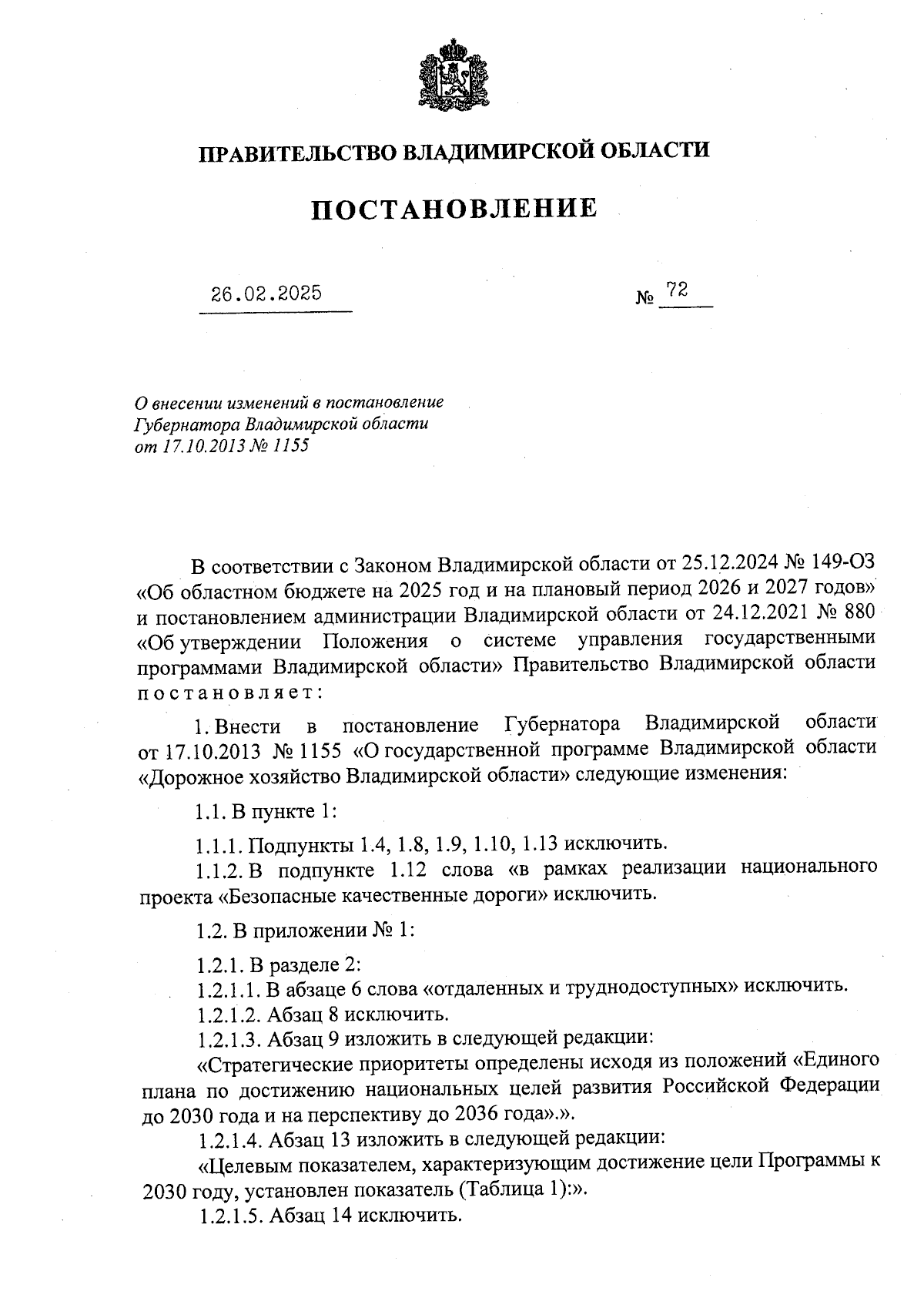 ПРАВИТЕЛЬСТВО ВЛАДИМИРСКОЙ ОБЛАСТИ

ПОСТАНОВЛЕНИЕ

26.02.2025

№ 72

О внесении изменений в постановление Губернатора Владимирской области от 17.10.2013 № 1155

В соответствии с Законом Владимирской области от 25.12.2024 № 149-ОЗ «Об областном бюджете на 2025 год и на плановый период 2026 и 2027 годов» и постановлением администрации Владимирской области от 24.12.2021 № 880 «Об утверждении Положения о системе управления государственными программами Владимирской области» Правительство Владимирской области постановляет:

1. Внести в постановление Губернатора Владимирской области от 17.10.2013 № 1155 «О государственной программе Владимирской области «Дорожное хозяйство Владимирской области» следующие изменения:

1.1. В пункте 1:

1.1.1. Подпункты 1.4, 1.8, 1.9, 1.10, 1.13 исключить.

1.1.2. В подпункте 1.12 слова «в рамках реализации национального проекта «Безопасные качественные дороги» исключить.

1.2. В приложении № 1:

1.2.1. В разделе 2:

1.2.1.1. В абзаце 6 слова «отдаленных и труднодоступных» исключить.

1.2.1.2. Абзац 8 исключить.

1.2.1.3. Абзац 9 изложить в следующей редакции:

«Стратегические приоритеты определены исходя из положений «Единого плана по достижению национальных целей развития Российской Федерации до 2030 года и на перспективу до 2036 года».».

1.2.1.4. Абзац 13 изложить в следующей редакции:

«Целевым показателем, характеризующим достижение цели Программы к 2030 году, установлен показатель (Таблица 1):».

1.2.1.5. Абзац 14 исключить.